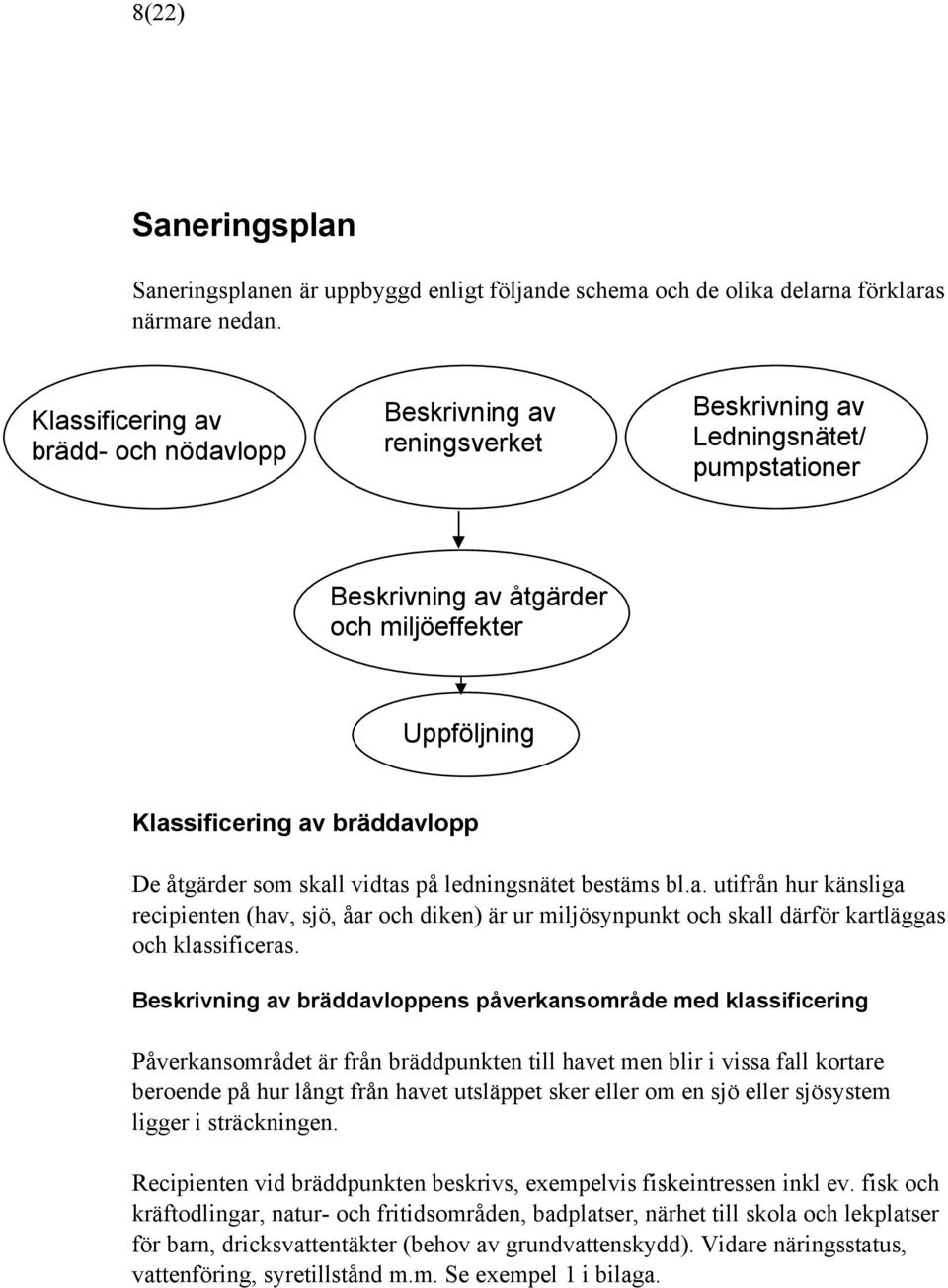 8(22)

Saneringsplan

Saneringsplanen är uppbyggd enligt följande schema och de olika delarna förklaras närmare nedan.

Klassificering av brädd- och nödavlopp

Beskrivning av reningsverket

Beskrivning av Ledningsnätet/ pumpstationer

Beskrivning av åtgärder och miljöeffekter

Uppföljning

Klassificering av bräddavlopp

De åtgärder som skall vidtas på ledningsnätet bestäms bl.a. utifrån hur känsliga recipienten (hav, sjö, åar och diken) är ur miljösynpunkt och skall därför kartläggas och klassificeras.

Beskrivning av bräddavloppens påverkansområde med klassificering

Påverkansområdet är från bräddpunkten till havet men blir i vissa fall kortare beroende på hur långt från havet utsläppet sker eller om en sjö eller sjösystem ligger i sträckningen.

Recipienten vid bräddpunkten beskrivs, exempelvis fiskeintressen inkl ev. fisk och kräftodlingar, natur- och fritidsområden, badplatser, närhet till skola och lekplatser för barn, dricksvattentäkter (behov av grundvattenskydd). Vidare näringsstatus, vattenföring, syretillstånd m.m. Se exempel 1 i bilaga.